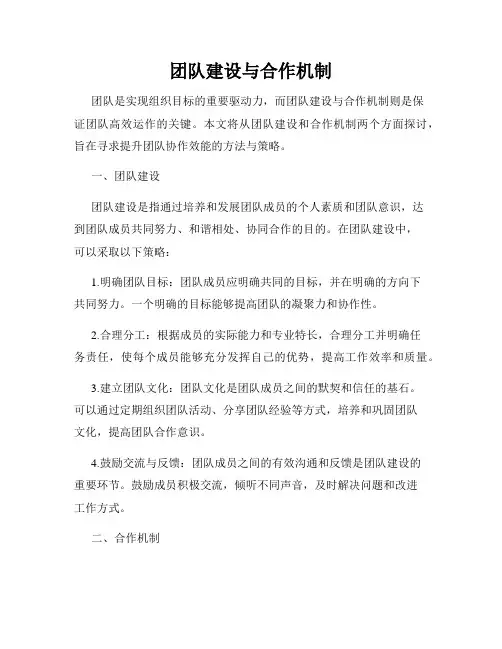 团队建设与合作机制

团队是实现组织目标的重要驱动力，而团队建设与合作机制则是保证团队高效运作的关键。本文将从团队建设和合作机制两个方面探讨，旨在寻求提升团队协作效能的方法与策略。

一、团队建设

团队建设是指通过培养和发展团队成员的个人素质和团队意识，达到团队成员共同努力、和谐相处、协同合作的目的。在团队建设中，可以采取以下策略：

1.明确团队目标：团队成员应明确共同的目标，并在明确的方向下共同努力。一个明确的目标能够提高团队的凝聚力和协作性。

2.合理分工：根据成员的实际能力和专业特长，合理分工并明确任务责任，使每个成员能够充分发挥自己的优势，提高工作效率和质量。

3.建立团队文化：团队文化是团队成员之间的默契和信任的基石。可以通过定期组织团队活动、分享团队经验等方式，培养和巩固团队文化，提高团队合作意识。

4.鼓励交流与反馈：团队成员之间的有效沟通和反馈是团队建设的重要环节。鼓励成员积极交流，倾听不同声音，及时解决问题和改进工作方式。

二、合作机制